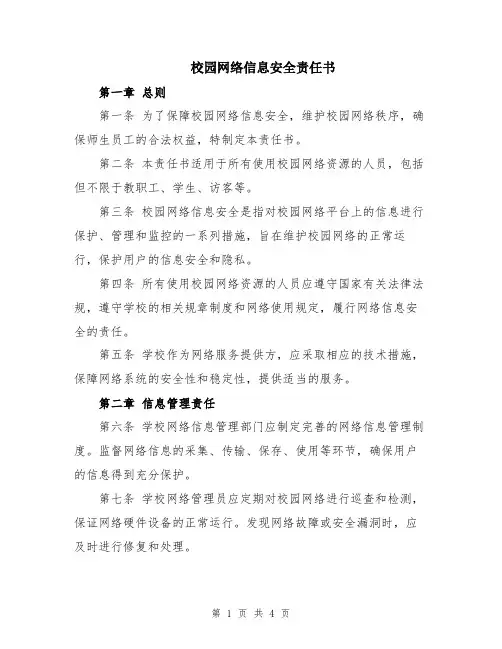 校园网络信息安全责任书

第一章 总则

第一条 为了保障校园网络信息安全，维护校园网络秩序，确保师生员工的合法权益，特制定本责任书。

第二条 本责任书适用于所有使用校园网络资源的人员，包括但不限于教职工、学生、访客等。

第三条 校园网络信息安全是指对校园网络平台上的信息进行保护、管理和监控的一系列措施，旨在维护校园网络的正常运行，保护用户的信息安全和隐私。

第四条 所有使用校园网络资源的人员应遵守国家有关法律法规，遵守学校的相关规章制度和网络使用规定，履行网络信息安全的责任。

第五条 学校作为网络服务提供方，应采取相应的技术措施，保障网络系统的安全性和稳定性，提供适当的服务。

第二章 信息管理责任

第六条 学校网络信息管理部门应制定完善的网络信息管理制度。监督网络信息的采集、传输、保存、使用等环节，确保用户的信息得到充分保护。

第七条 学校网络管理员应定期对校园网络进行巡查和检测，保证网络硬件设备的正常运行。发现网络故障或安全漏洞时，应及时进行修复和处理。

第 1 页 共 4 页